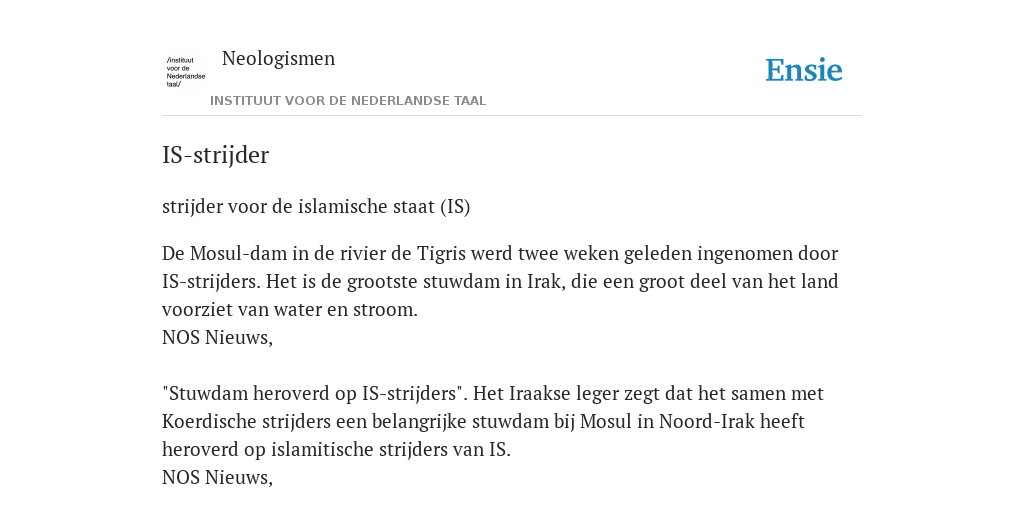 /instituut voor de Nederlandse taal/

Neologismen

INSTITUUT VOOR DE NEDERLANDSE TAAL

Ensie

IS-strijder

strijder voor de islamische staat (IS)

De Mosul-dam in de rivier de Tigris werd twee weken geleden ingenomen door IS-strijders. Het is de grootste stuwdam in Irak, die een groot deel van het land voorziet van water en stroom.
NOS Nieuws,

"Stuwdam heroverd op IS-strijders". Het Iraakse leger zegt dat het samen met Koerdische strijders een belangrijke stuwdam bij Mosul in Noord-Irak heeft heroverd op islamitische strijders van IS.
NOS Nieuws,